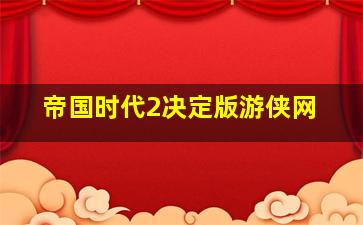 帝国时代2决定版游侠网